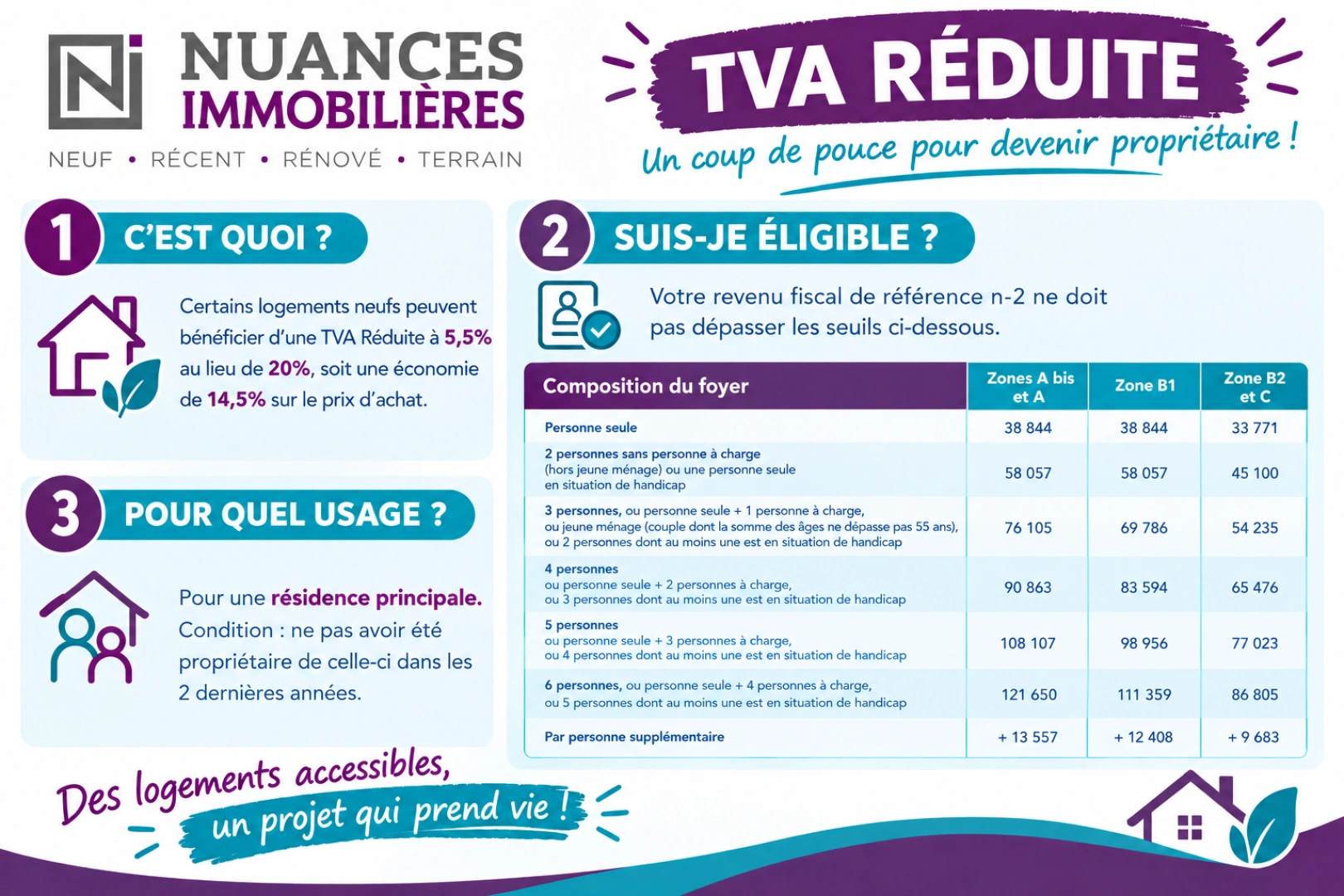 NUANCES IMMOBILIÈRES

NEUF • RÉCENT • RÉNOVÉ • TERRAIN

TVA RÉDUITE

Un coup de pouce pour devenir propriétaire !

1 C'EST QUOI ?

Certains logements neufs peuvent bénéficier d'une TVA Réduite à 5,5% au lieu de 20%, soit une économie de 14,5% sur le prix d'achat.

3 POUR QUEL USAGE ?

Pour une résidence principale. Condition : ne pas avoir été propriétaire de celle-ci dans les 2 dernières années.

2 SUIS-JE ÉLIGIBLE ?

Votre revenu fiscal de référence n-2 ne doit pas dépasser les seuils ci-dessous.

| Composition du foyer | Zones A bis et A | Zone B1 | Zone B2 et C |
|---|---|---|---|
| Personne seule | 38 844 | 38 844 | 33 771 |
| 2 personnes sans personne à charge (hors jeune ménage) ou une personne seule en situation de handicap | 58 057 | 58 057 | 45 100 |
| 3 personnes, ou personne seule + 1 personne à charge, ou jeune ménage (couple dont la somme des âges ne dépasse pas 55 ans), ou 2 personnes dont au moins une est en situation de handicap | 76 105 | 69 786 | 54 235 |
| 4 personnes ou personne seule + 2 personnes à charge, ou 3 personnes dont au moins une est en situation de handicap | 90 863 | 83 594 | 65 476 |
| 5 personnes ou personne seule + 3 personnes à charge, ou 4 personnes dont au moins une est en situation de handicap | 108 107 | 98 956 | 77 023 |
| 6 personnes, ou personne seule + 4 personnes à charge, ou 5 personnes dont au moins une est en situation de handicap | 121 650 | 111 359 | 86 805 |
| Par personne supplémentaire | + 13 557 | + 12 408 | + 9 683 |

Des logements accessibles, un projet qui prend vie !